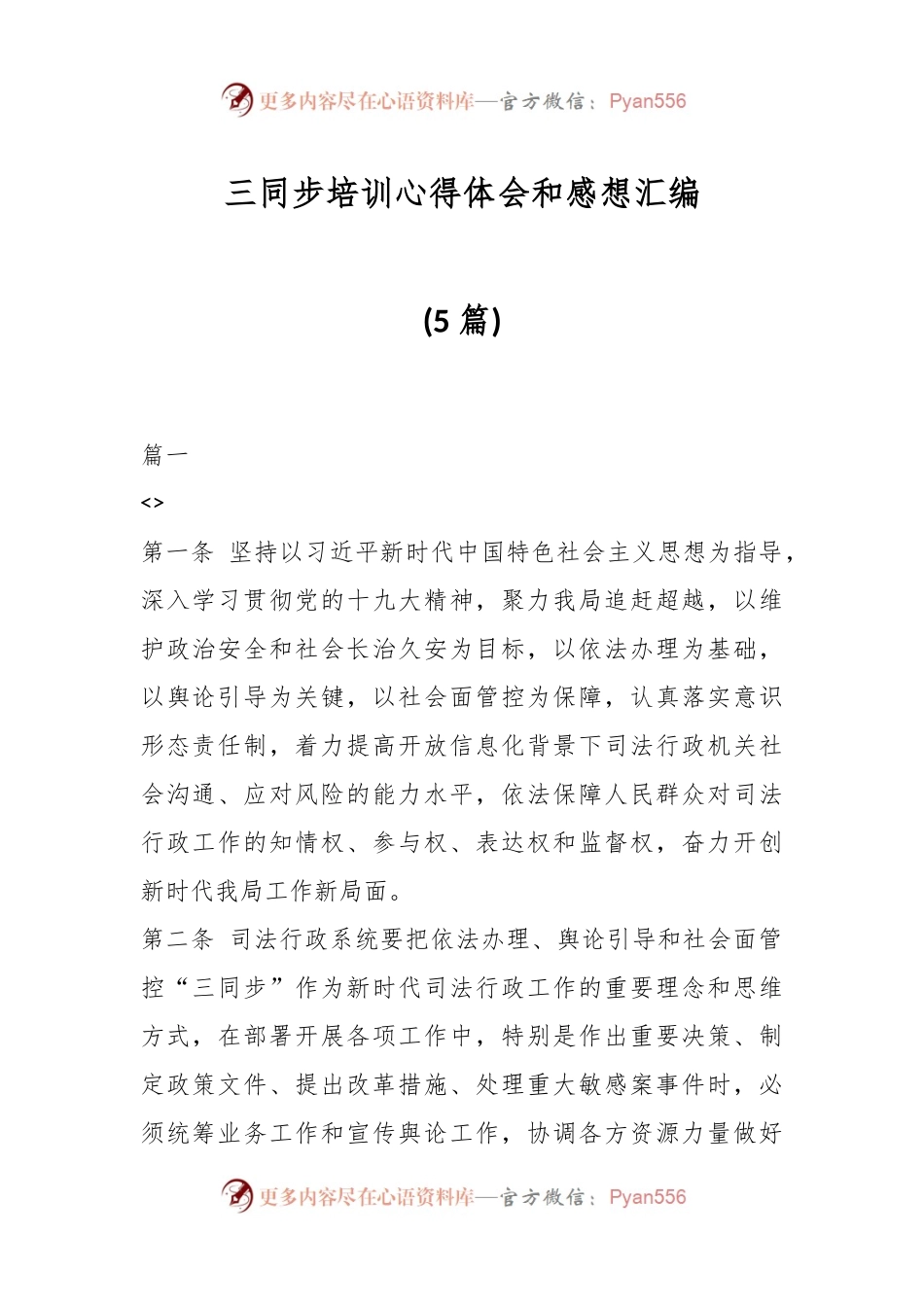 更多内容尽在心语资料库—官方微信：Pyan556

三同步培训心得体会和感想汇编

(5 篇)

篇一

<>

第一条 坚持以习近平新时代中国特色社会主义思想为指导，深入学习贯彻党的十九大精神，聚力我局追赶超越，以维护政治安全和社会长治久安为目标，以依法办理为基础，以舆论引导为关键，以社会面管控为保障，认真落实意识形态责任制，着力提高开放信息化背景下司法行政机关社会沟通、应对风险的能力水平，依法保障人民群众对司法行政工作的知情权、参与权、表达权和监督权，奋力开创新时代我局工作新局面。

第二条 司法行政系统要把依法办理、舆论引导和社会面管控“三同步”作为新时代司法行政工作的重要理念和思维方式，在部署开展各项工作中，特别是作出重要决策、制定政策文件、提出改革措施、处理重大敏感案事件时，必须统筹业务工作和宣传舆论工作，协调各方资源力量做好

更多内容尽在心语资料库—官方微信：Pyan556